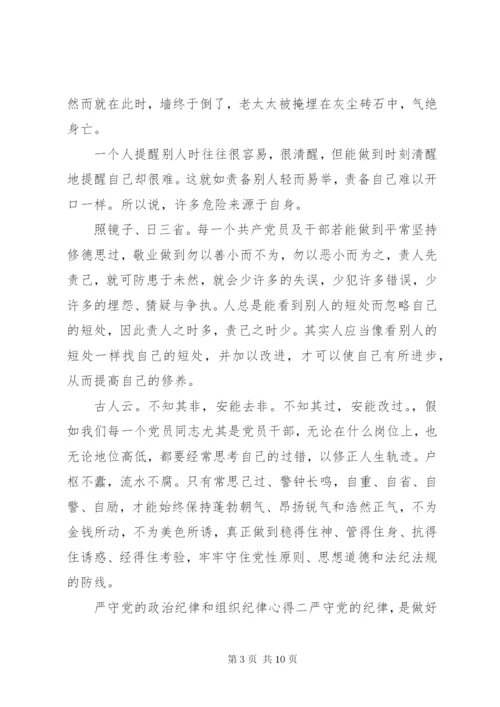 然而就在此时，墙终于倒了，老太太被掩埋在灰尘砖石中，气绝身亡。

一个人提醒别人时往往很容易，很清醒，但能做到时刻清醒地提醒自己却很难。这就如责备别人轻而易举，责备自己难以开口一样。所以说，许多危险来源于自身。

照镜子、日三省。每一个共产党员及干部若能做到平常坚持修德思过，敬业做到勿以善小而不为，勿以恶小而为之，责人先责己，就可防患于未然，就会少许多的失误，少犯许多错误，少许多的埋怨、猜疑与争执。人总是能看到别人的短处而忽略自己的短处，因此责人之时多，责己之时少。其实人应当像看别人的短处一样找自己的短处，并加以改进，才可以使自己有所进步，从而提高自己的修养。

古人云。不知其非，安能去非。不知其过，安能改过。。假如我们每一个党员同志尤其是党员干部，无论在什么岗位上，也无论地位高低，都要经常思考自己的过错，以修正人生轨迹。户枢不蠹，流水不腐。只有常思己过、警钟长鸣，自重、自省、自警、自励，才能始终保持蓬勃朝气、昂扬锐气和浩然正气，不为金钱所动，不为美色所诱，真正做到稳得住神、管得住身、抗得住诱惑、经得住考验，牢牢守住党性原则、思想道德和法纪法规的防线。

严守党的政治纪律和组织纪律心得二严守党的纪律，是做好

第 3 页 共 10 页